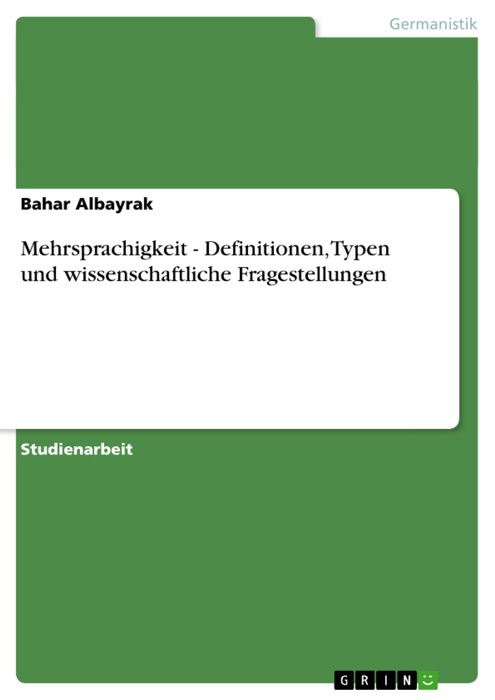 Germanistik

Bahar Albayrak

Mehrsprachigkeit - Definitionen, Typen und wissenschaftliche Fragestellungen

Studienarbeit

GRIN